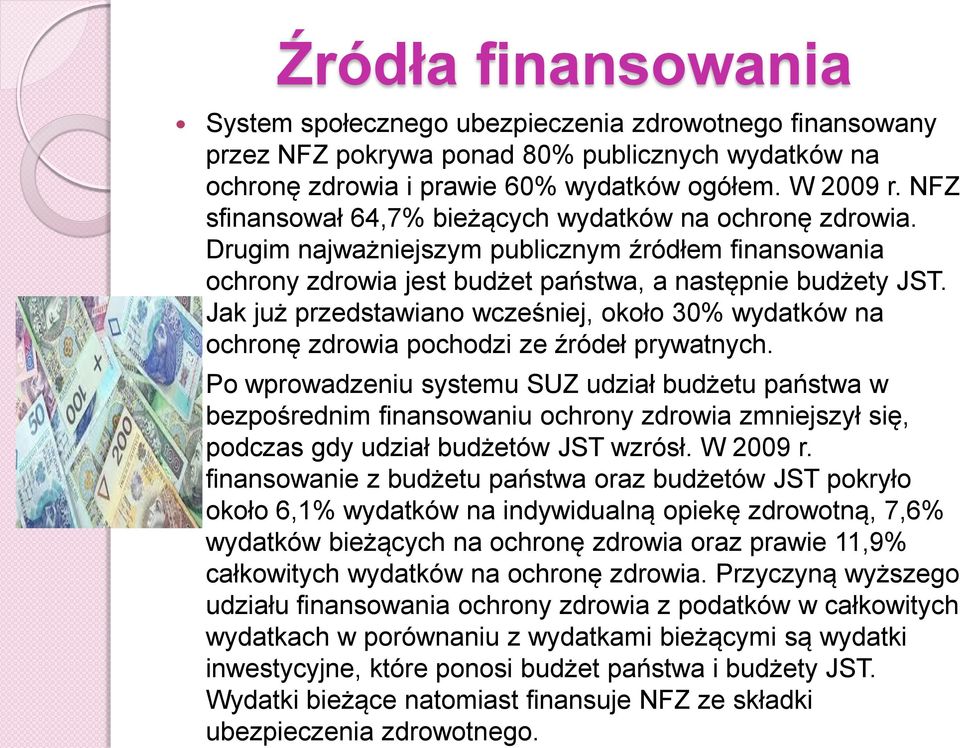 Źródła finansowania

System społecznego ubezpieczenia zdrowotnego finansowany przez NFZ pokrywa ponad 80% publicznych wydatków na ochronę zdrowia i prawie 60% wydatków ogółem. W 2009 r. NFZ sfinansował 64,7% bieżących wydatków na ochronę zdrowia. Drugim najważniejszym publicznym źródłem finansowania ochrony zdrowia jest budżet państwa, a następnie budżety JST. Jak już przedstawiano wcześniej, około 30% wydatków na ochronę zdrowia pochodzi ze źródeł prywatnych.

Po wprowadzeniu systemu SUZ udział budżetu państwa w bezpośrednim finansowaniu ochrony zdrowia zmniejszył się, podczas gdy udział budżetów JST wzrósł. W 2009 r. finansowanie z budżetu państwa oraz budżetów JST pokryło około 6,1% wydatków na indywidualną opiekę zdrowotną, 7,6% wydatków bieżących na ochronę zdrowia oraz prawie 11,9% całkowitych wydatków na ochronę zdrowia. Przyczyną wyższego udziału finansowania ochrony zdrowia z podatków w całkowitych wydatkach w porównaniu z wydatkami bieżącymi są wydatki inwestycyjne, które ponosi budżet państwa i budżety JST. Wydatki bieżące natomiast finansuje NFZ ze składki ubezpieczenia zdrowotnego.